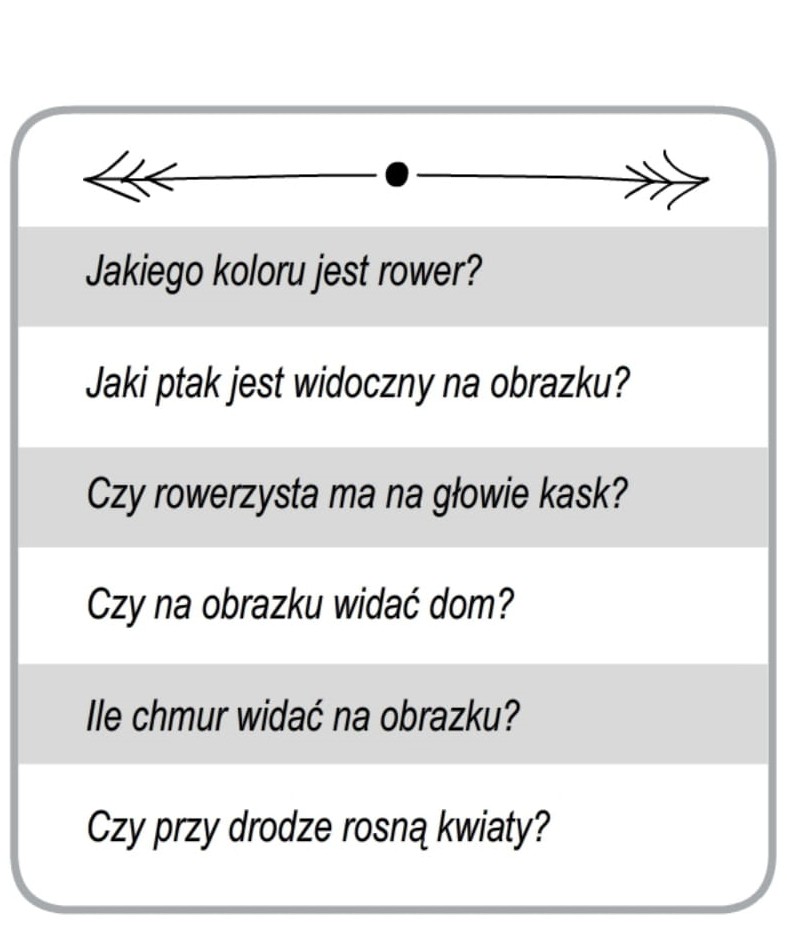 Jakiego koloru jest rower?

Jaki ptak jest widoczny na obrazku?

Czy rowerzysta ma na głowie kask?

Czy na obrazku widać dom?

Ile chmur widać na obrazku?

Czy przy drodze rosną kwiaty?